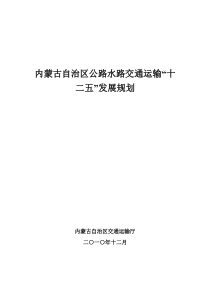 内蒙古自治区公路水路交通运输“十二五”发展规划

内蒙古自治区交通运输厅

二〇一〇年十二月